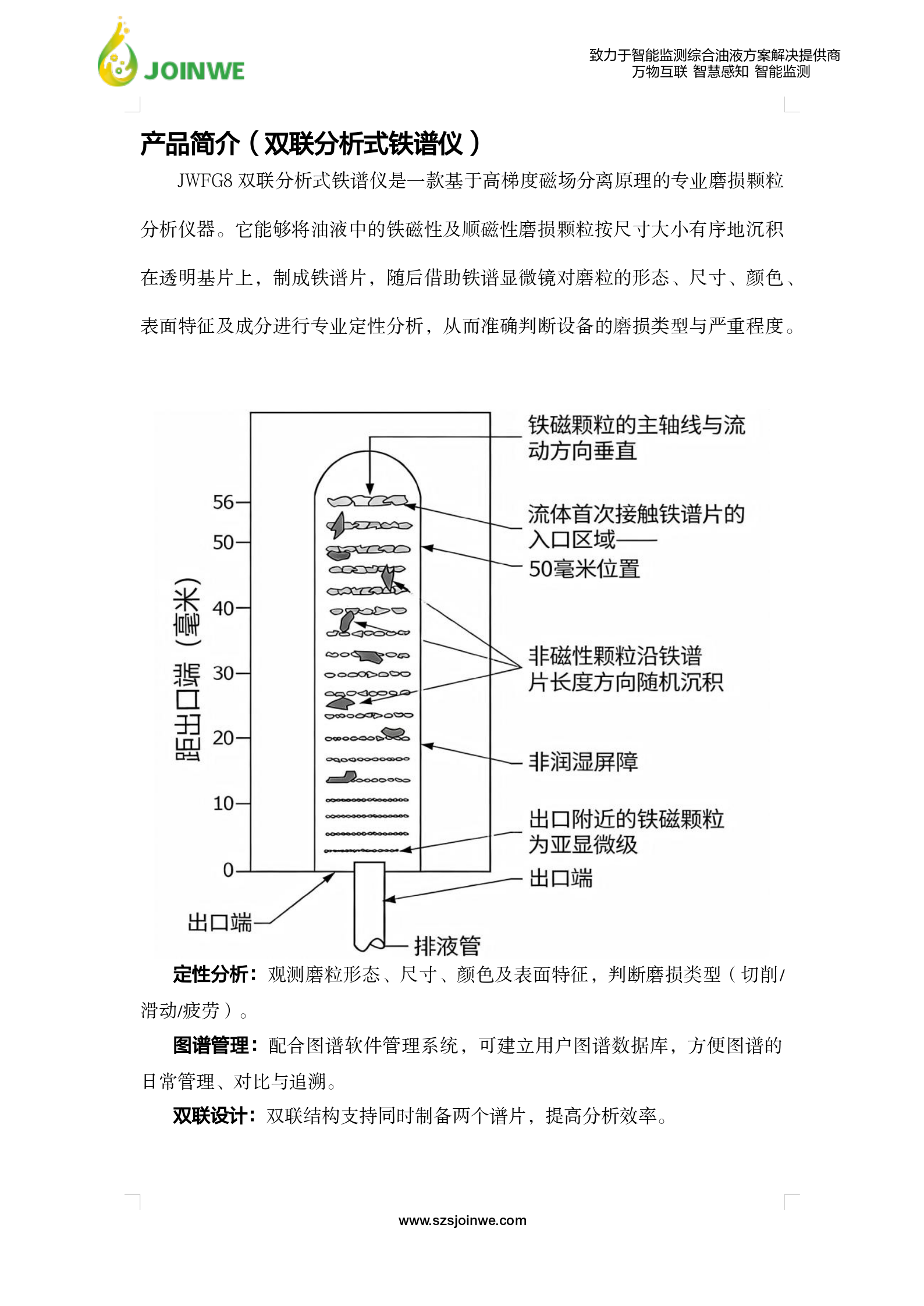 JOINWE

致力于智能监测综合油液方案解决提供商
万物互联 智慧感知 智能监测

产品简介（双联分析式铁谱仪）

JWFG8 双联分析式铁谱仪是一款基于高梯度磁场分离原理的专业磨损颗粒分析仪器。它能够将油液中的铁磁性及顺磁性磨损颗粒按尺寸大小有序地沉积在透明基片上，制成铁谱片，随后借助铁谱显微镜对磨粒的形态、尺寸、颜色、表面特征及成分进行专业定性分析，从而准确判断设备的磨损类型与严重程度。

距出口端（毫米）
56
50
40
30
20
10
0
铁磁颗粒的主轴线与流动方向垂直
流体首次接触铁谱片的入口区域——50毫米位置
非磁性颗粒沿铁谱片长度方向随机沉积
非润湿屏障
出口附近的铁磁颗粒为亚显微级
出口端
出口端
排液管

定性分析：观测磨粒形态、尺寸、颜色及表面特征，判断磨损类型（切削/滑动/疲劳）。

图谱管理：配合图谱软件管理系统，可建立用户图谱数据库，方便图谱的日常管理、对比与追溯。

双联设计：双联结构支持同时制备两个谱片，提高分析效率。

www.szsjoinwe.com